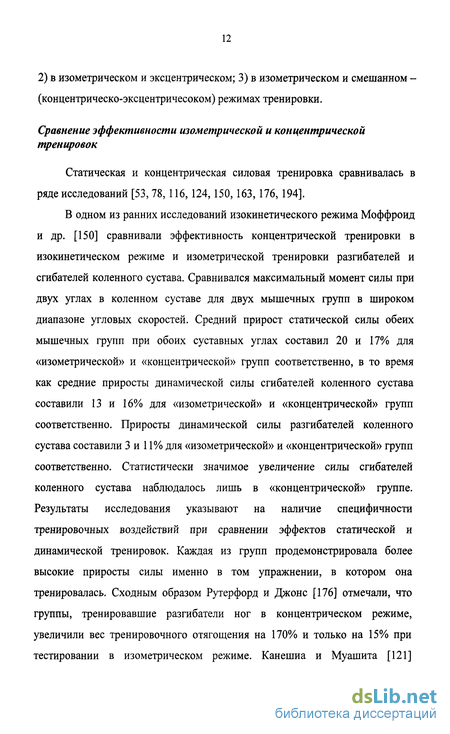 12

2) в изометрическом и эксцентрическом; 3) в изометрическом и смешанном – (концентрическо-эксцентричесоком) режимах тренировки.

Сравнение эффективности изометрической и концентрической тренировок

Статическая и концентрическая силовая тренировка сравнивалась в ряде исследований [53, 78, 116, 124, 150, 163, 176, 194].

В одном из ранних исследований изокинетического режима Моффроид и др. [150] сравнивали эффективность концентрической тренировки в изокинетическом режиме и изометрической тренировки разгибателей и сгибателей коленного сустава. Сравнивался максимальный момент силы при двух углах в коленном суставе для двух мышечных групп в широком диапазоне угловых скоростей. Средний прирост статической силы обеих мышечных групп при обоих суставных углах составил 20 и 17% для «изометрической» и «концентрической» групп соответственно, в то время как средние приросты динамической силы сгибателей коленного сустава составили 13 и 16% для «изометрической» и «концентрической» групп соответственно. Приросты динамической силы разгибателей коленного сустава составили 3 и 11% для «изометрической» и «концентрической» групп соответственно. Статистически значимое увеличение силы сгибателей коленного сустава наблюдалось лишь в «концентрической» группе. Результаты исследования указывают на наличие специфичности тренировочных воздействий при сравнении эффектов статической и динамической тренировок. Каждая из групп продемонстрировала более высокие приросты силы именно в том упражнении, в котором она тренировалась. Сходным образом Рутерфорд и Джонс [176] отмечали, что группы, тренировавшие разгибатели ног в концентрическом режиме, увеличили вес тренировочного отягощения на 170% и только на 15% при тестировании в изометрическом режиме. Канешиа и Муашита [121]

dsLib.net
библиотека диссертаций